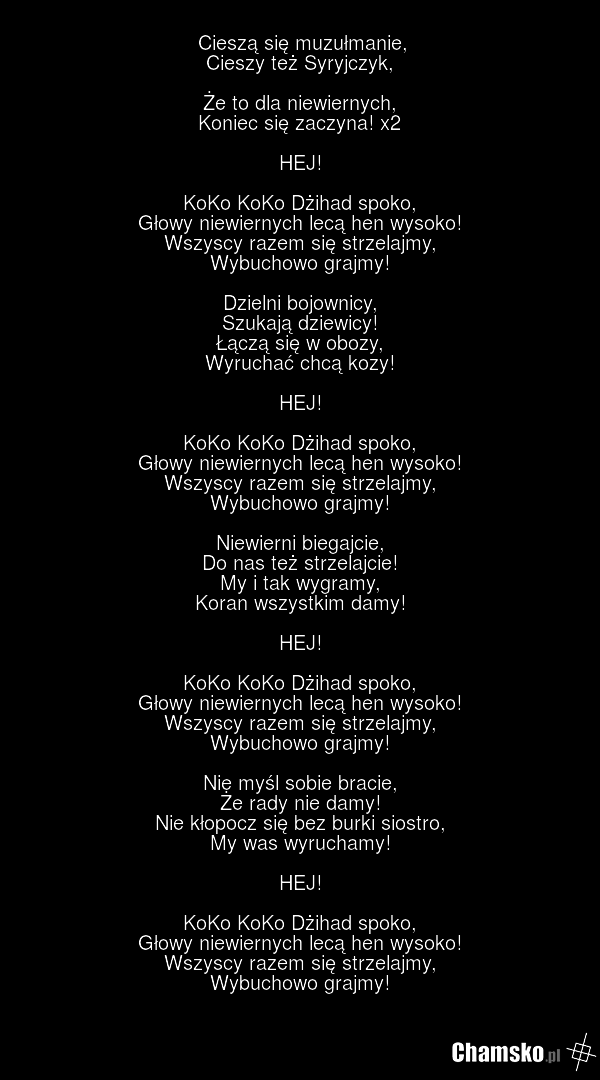 Cieszą się muzułmanie,
Cieszy też Syryjczyk,

Że to dla niewiernych,
Koniec się zaczyna! x2

HEJ!

KoKo KoKo Dżihad spoko,
Głowy niewiernych lecą hen wysoko!
Wszyscy razem się strzelajmy,
Wybuchowo grajmy!

Dzielni bojownicy,
Szukają dziewicy!
Łączą się w obozy,
Wyruchać chcą kozy!

HEJ!

KoKo KoKo Dżihad spoko,
Głowy niewiernych lecą hen wysoko!
Wszyscy razem się strzelajmy,
Wybuchowo grajmy!

Niewierni biegajcie,
Do nas też strzelajcie!
My i tak wygramy,
Koran wszystkim damy!

HEJ!

KoKo KoKo Dżihad spoko,
Głowy niewiernych lecą hen wysoko!
Wszyscy razem się strzelajmy,
Wybuchowo grajmy!

Nię myśl sobie bracie,
Że rady nie damy!
Nie kłopocz się bez burki siostro,
My was wyruchamy!

HEJ!

KoKo KoKo Dżihad spoko,
Głowy niewiernych lecą hen wysoko!
Wszyscy razem się strzelajmy,
Wybuchowo grajmy!

Chamsko.pl